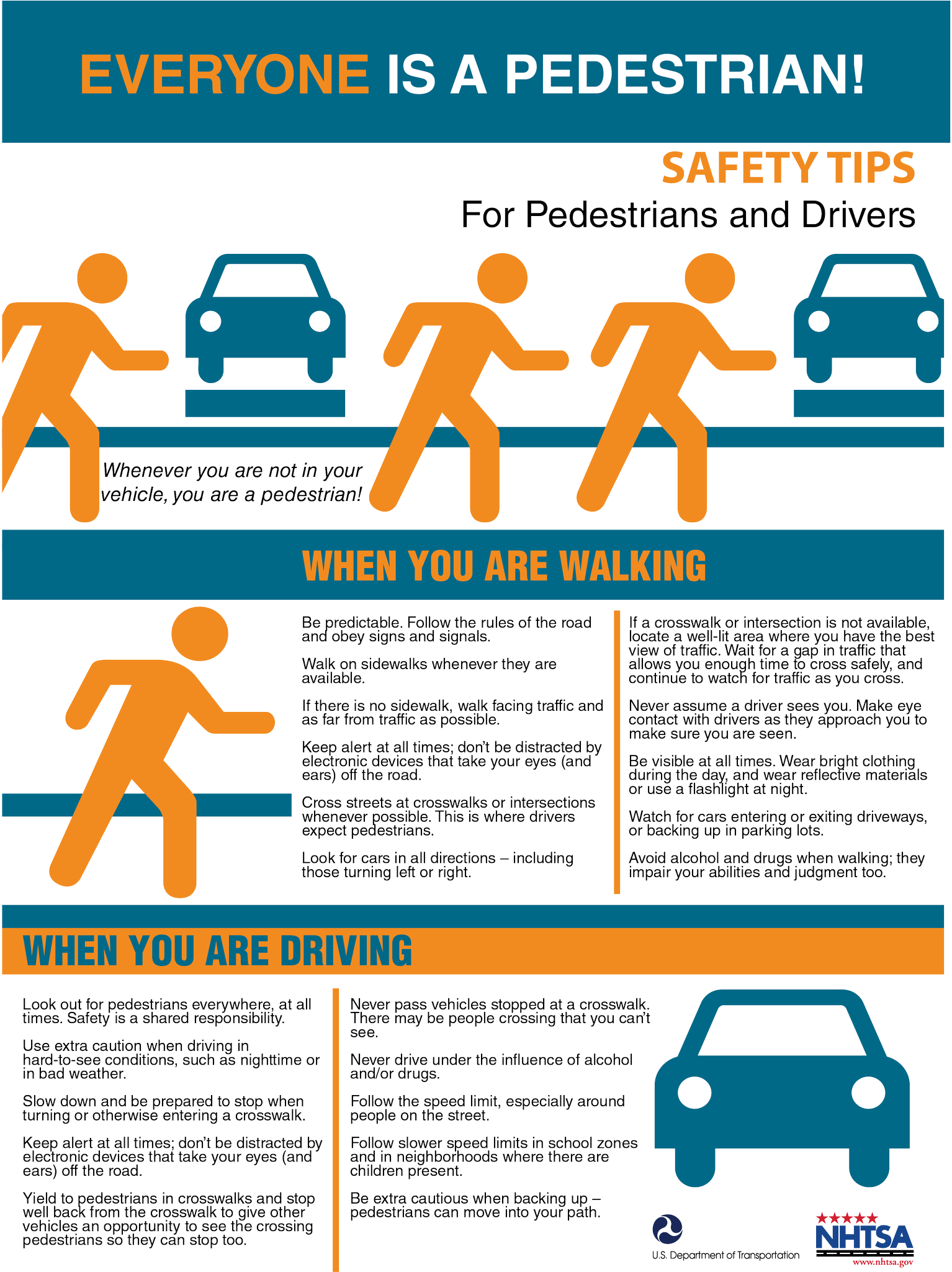 EVERYONE IS A PEDESTRIAN!

SAFETY TIPS
For Pedestrians and Drivers

Whenever you are not in your vehicle, you are a pedestrian!

WHEN YOU ARE WALKING

Be predictable. Follow the rules of the road and obey signs and signals.

Walk on sidewalks whenever they are available.

If there is no sidewalk, walk facing traffic and as far from traffic as possible.

Keep alert at all times; don't be distracted by electronic devices that take your eyes (and ears) off the road.

Cross streets at crosswalks or intersections whenever possible. This is where drivers expect pedestrians.

Look for cars in all directions – including those turning left or right.

If a crosswalk or intersection is not available, locate a well-lit area where you have the best view of traffic. Wait for a gap in traffic that allows you enough time to cross safely, and continue to watch for traffic as you cross.

Never assume a driver sees you. Make eye contact with drivers as they approach you to make sure you are seen.

Be visible at all times. Wear bright clothing during the day, and wear reflective materials or use a flashlight at night.

Watch for cars entering or exiting driveways, or backing up in parking lots.

Avoid alcohol and drugs when walking; they impair your abilities and judgment too.

WHEN YOU ARE DRIVING

Look out for pedestrians everywhere, at all times. Safety is a shared responsibility.

Use extra caution when driving in hard-to-see conditions, such as nighttime or in bad weather.

Slow down and be prepared to stop when turning or otherwise entering a crosswalk.

Keep alert at all times; don't be distracted by electronic devices that take your eyes (and ears) off the road.

Yield to pedestrians in crosswalks and stop well back from the crosswalk to give other vehicles an opportunity to see the crossing pedestrians so they can stop too.

Never pass vehicles stopped at a crosswalk. There may be people crossing that you can't see.

Never drive under the influence of alcohol and/or drugs.

Follow the speed limit, especially around people on the street.

Follow slower speed limits in school zones and in neighborhoods where there are children present.

Be extra cautious when backing up – pedestrians can move into your path.

U.S. Department of Transportation

NHTSA
www.nhtsa.gov